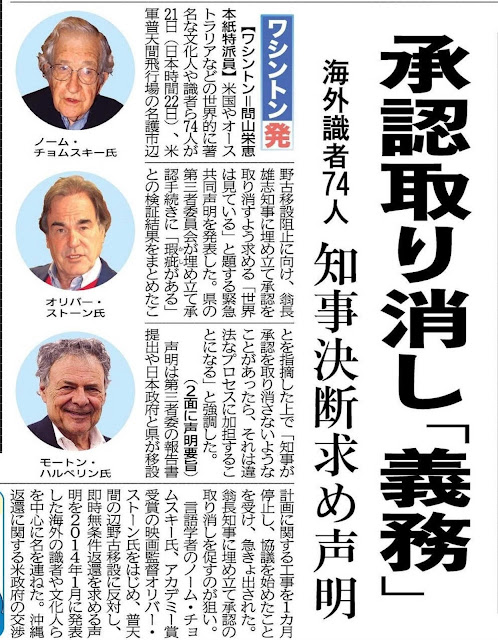 承認取り消し「義務」

海外識者74人 知事決断求め声明

ワシントン発

【ワシントン＝問山栄恵本紙特派員】米国やオーストラリアなどの世界的に著名な文化人や識者ら74人が21日（日本時間22日）、米軍普天間飛行場の名護市辺野古移設阻止に向け、翁長雄志知事に埋め立て承認を取り消すよう求める「世界は見ている」と題する緊急共同声明を発表した。県の第三者委員会が埋め立て承認手続きに「瑕疵がある」との検証結果をまとめたことを指摘した上で「知事が承認を取り消さないようなことがあったら、それは違法なプロセスに加担することになる」と強調した。

（2面に声明要旨）

声明は第三者委の報告書提出や日本政府と県が移設計画に関する工事を1カ月停止し、協議を始めたことを受け、急きょ出された。翁長知事に埋め立て承認の取り消しを促すのが狙い。

言語学者のノーム・チョムスキー氏、アカデミー賞受賞の映画監督オリバー・ストーン氏をはじめ、普天間の辺野古移設に反対し、即時無条件返還を求める声明を2014年1月に発表した海外の識者や文化人らを中心に名を連ねた。沖縄返還に関する米政府の交渉

ノーム・チョムスキー氏

オリバー・ストーン氏

モートン・ハルペリン氏